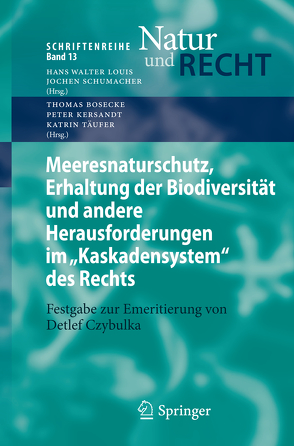 SCHRIFTENREIHE
Band 13

Natur
und RECHT

HANS WALTER LOUIS
JOCHEN SCHUMACHER
(Hrsg.)

THOMAS BOSECKE
PETER KERSANDT
KATRIN TÄUFER
(Hrsg.)

Meeresnaturschutz, Erhaltung der Biodiversität und andere Herausforderungen im „Kaskadensystem“ des Rechts

Festgabe zur Emeritierung von Detlef Czybulka

Springer